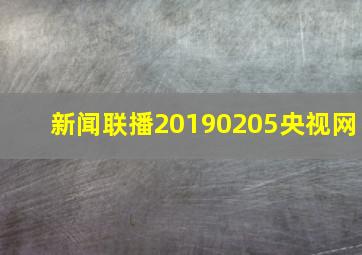 新闻联播20190205央视网